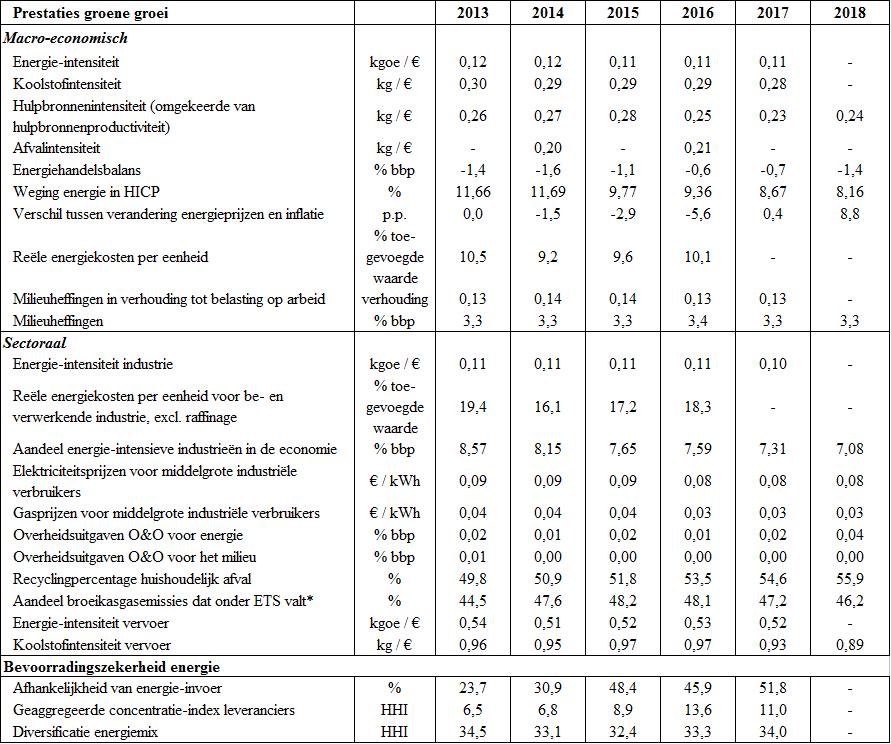 | Prestaties groene groei | | 2013 | 2014 | 2015 | 2016 | 2017 | 2018 |
|---|---|---|---|---|---|---|---|
| ***Macro-economisch*** | | | | | | | |
| Energie-intensiteit | kgoe / € | 0,12 | 0,12 | 0,11 | 0,11 | 0,11 | - |
| Koolstofintensiteit | kg / € | 0,30 | 0,29 | 0,29 | 0,29 | 0,28 | - |
| Hulpbronnenintensiteit (omgekeerde van hulpbronnenproductiviteit) | kg / € | 0,26 | 0,27 | 0,28 | 0,25 | 0,23 | 0,24 |
| Afvalintensiteit | kg / € | - | 0,20 | - | 0,21 | - | - |
| Energiehandelsbalans | % bbp | -1,4 | -1,6 | -1,1 | -0,6 | -0,7 | -1,4 |
| Weging energie in HICP | % | 11,66 | 11,69 | 9,77 | 9,36 | 8,67 | 8,16 |
| Verschil tussen verandering energieprijzen en inflatie | p.p. | 0,0 | -1,5 | -2,9 | -5,6 | 0,4 | 8,8 |
| Reële energiekosten per eenheid | % toegevoegde waarde | 10,5 | 9,2 | 9,6 | 10,1 | - | - |
| Milieuheffingen in verhouding tot belasting op arbeid | verhouding | 0,13 | 0,14 | 0,14 | 0,13 | 0,13 | - |
| Milieuheffingen | % bbp | 3,3 | 3,3 | 3,3 | 3,4 | 3,3 | 3,3 |
| ***Sectoraal*** | | | | | | | |
| Energie-intensiteit industrie | kgoe / € | 0,11 | 0,11 | 0,11 | 0,11 | 0,10 | - |
| Reële energiekosten per eenheid voor be- en verwerkende industrie, excl. raffinage | % toegevoegde waarde | 19,4 | 16,1 | 17,2 | 18,3 | - | - |
| Aandeel energie-intensieve industrieën in de economie | % bbp | 8,57 | 8,15 | 7,65 | 7,59 | 7,31 | 7,08 |
| Elektriciteitsprijzen voor middelgrote industriële verbruikers | € / kWh | 0,09 | 0,09 | 0,09 | 0,08 | 0,08 | 0,08 |
| Gasprijzen voor middelgrote industriële verbruikers | € / kWh | 0,04 | 0,04 | 0,04 | 0,03 | 0,03 | 0,03 |
| Overheidsuitgaven O&O voor energie | % bbp | 0,02 | 0,01 | 0,02 | 0,01 | 0,02 | 0,04 |
| Overheidsuitgaven O&O voor het milieu | % bbp | 0,01 | 0,00 | 0,00 | 0,00 | 0,00 | 0,00 |
| Recyclingpercentage huishoudelijk afval | % | 49,8 | 50,9 | 51,8 | 53,5 | 54,6 | 55,9 |
| Aandeel broeikasgasemissies dat onder ETS valt* | % | 44,5 | 47,6 | 48,2 | 48,1 | 47,2 | 46,2 |
| Energie-intensiteit vervoer | kgoe / € | 0,54 | 0,51 | 0,52 | 0,53 | 0,52 | - |
| Koolstofintensiteit vervoer | kg / € | 0,96 | 0,95 | 0,97 | 0,97 | 0,93 | 0,89 |
| **Bevoorradingszekerheid energie** | | | | | | | |
| Afhankelijkheid van energie-invoer | % | 23,7 | 30,9 | 48,4 | 45,9 | 51,8 | - |
| Geaggregeerde concentratie-index leveranciers | HHI | 6,5 | 6,8 | 8,9 | 13,6 | 11,0 | - |
| Diversificatie energiemix | HHI | 34,5 | 33,1 | 32,4 | 33,3 | 34,0 | - |